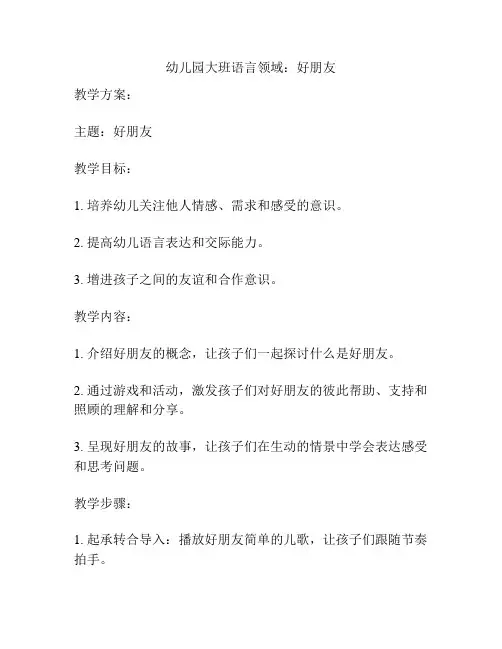 幼儿园大班语言领域：好朋友

教学方案：

主题：好朋友

教学目标：

1. 培养幼儿关注他人情感、需求和感受的意识。

2. 提高幼儿语言表达和交际能力。

3. 增进孩子之间的友谊和合作意识。

教学内容：

1. 介绍好朋友的概念，让孩子们一起探讨什么是好朋友。

2. 通过游戏和活动，激发孩子们对好朋友的彼此帮助、支持和照顾的理解和分享。

3. 呈现好朋友的故事，让孩子们在生动的情景中学会表达感受和思考问题。

教学步骤：

1. 起承转合导入：播放好朋友简单的儿歌，让孩子们跟随节奏拍手。